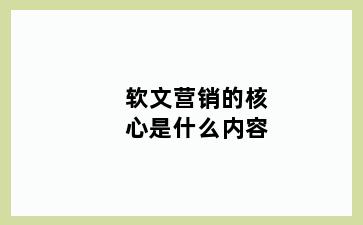 软文营销的核心是什么内容